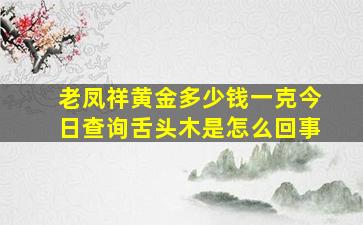 老凤祥黄金多少钱一克今日查询舌头木是怎么回事